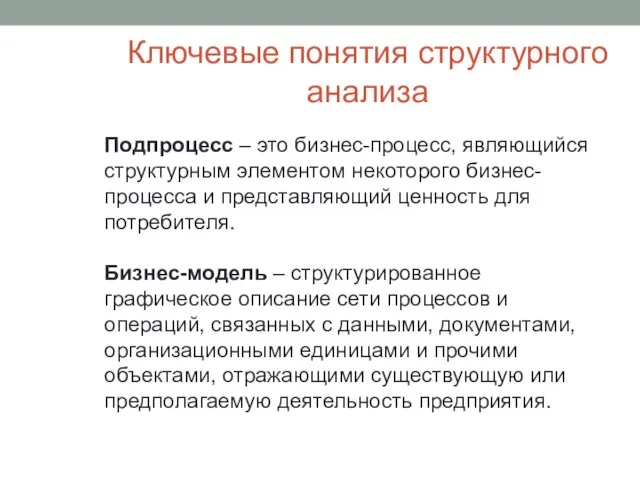 Ключевые понятия структурного анализа

Подпроцесс – это бизнес-процесс, являющийся структурным элементом некоторого бизнес-процесса и представляющий ценность для потребителя.

Бизнес-модель – структурированное графическое описание сети процессов и операций, связанных с данными, документами, организационными единицами и прочими объектами, отражающими существующую или предполагаемую деятельность предприятия.